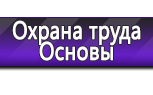 Охрана труда
Основы